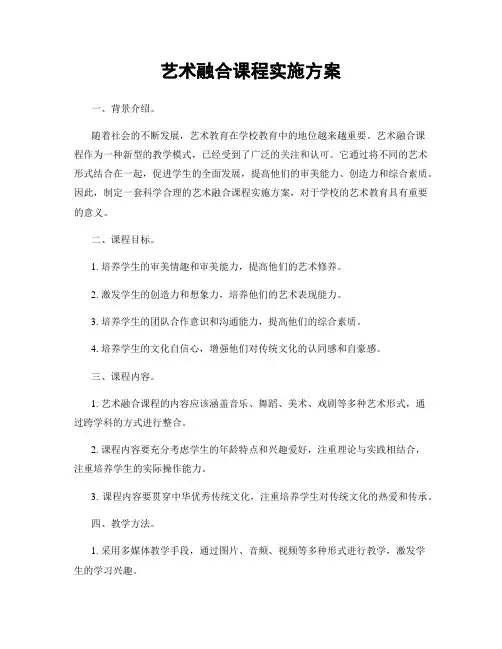 艺术融合课程实施方案

一、背景介绍。

随着社会的不断发展，艺术教育在学校教育中的地位越来越重要。艺术融合课程作为一种新型的教学模式，已经受到了广泛的关注和认可。它通过将不同的艺术形式结合在一起，促进学生的全面发展，提高他们的审美能力、创造力和综合素质。因此，制定一套科学合理的艺术融合课程实施方案，对于学校的艺术教育具有重要的意义。

二、课程目标。

1. 培养学生的审美情趣和审美能力，提高他们的艺术修养。

2. 激发学生的创造力和想象力，培养他们的艺术表现能力。

3. 培养学生的团队合作意识和沟通能力，提高他们的综合素质。

4. 培养学生的文化自信心，增强他们对传统文化的认同感和自豪感。

三、课程内容。

1. 艺术融合课程的内容应该涵盖音乐、舞蹈、美术、戏剧等多种艺术形式，通过跨学科的方式进行整合。

2. 课程内容要充分考虑学生的年龄特点和兴趣爱好，注重理论与实践相结合，注重培养学生的实际操作能力。

3. 课程内容要贯穿中华优秀传统文化，注重培养学生对传统文化的热爱和传承。

四、教学方法。

1. 采用多媒体教学手段，通过图片、音频、视频等多种形式进行教学，激发学生的学习兴趣。